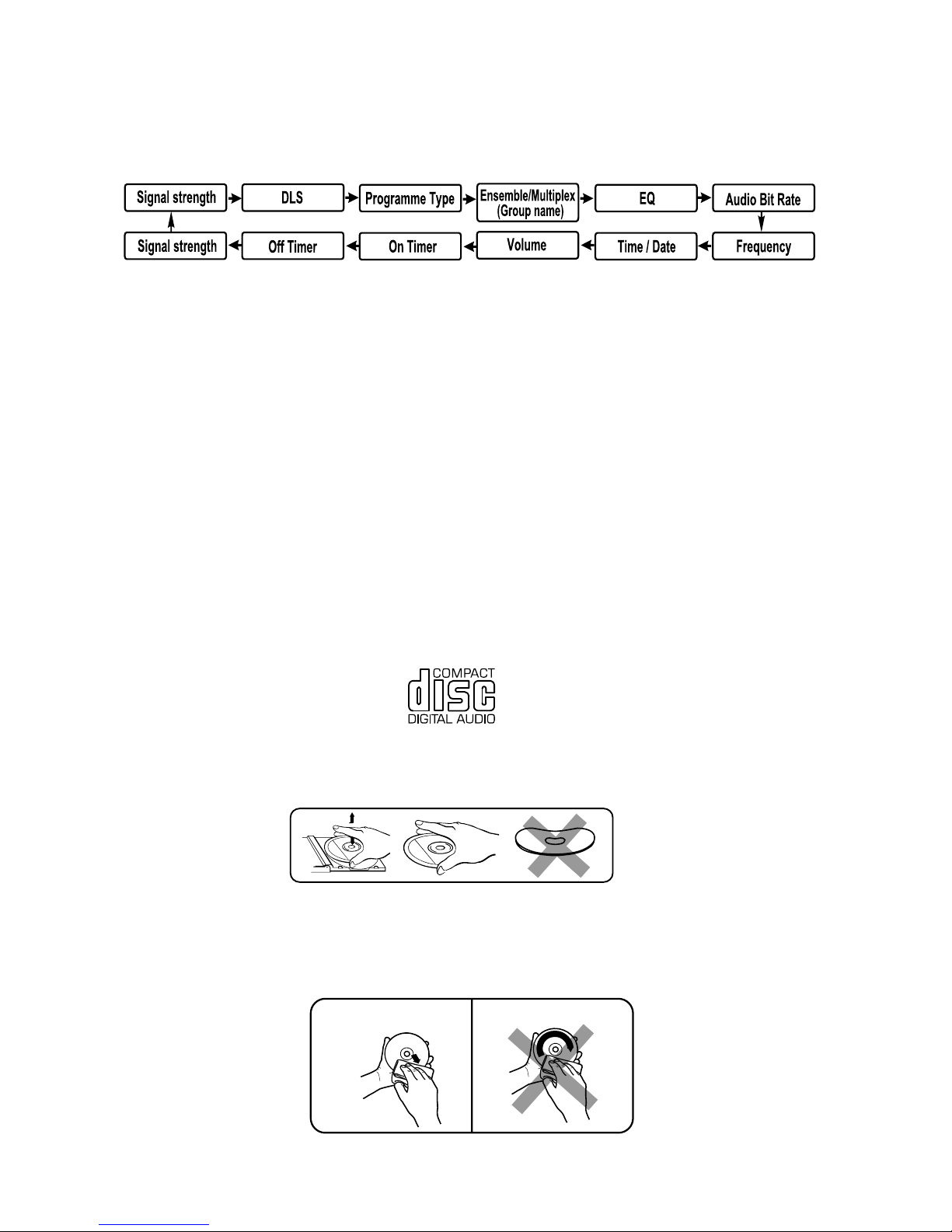 Signal strength

DLS

Programme Type

Ensemble/Multiplex (Group name)

EQ

Audio Bit Rate

Frequency

Time / Date

Volume

On Timer

Off Timer

Signal strength

COMPACT
disc
DIGITAL AUDIO